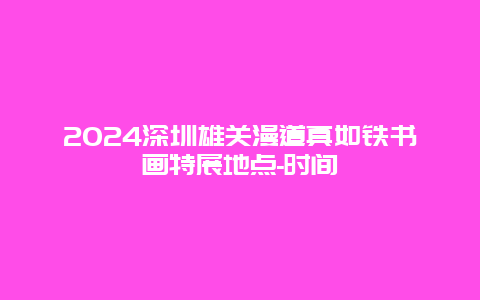 2024深圳雄关漫道真如铁书画特展地点-时间